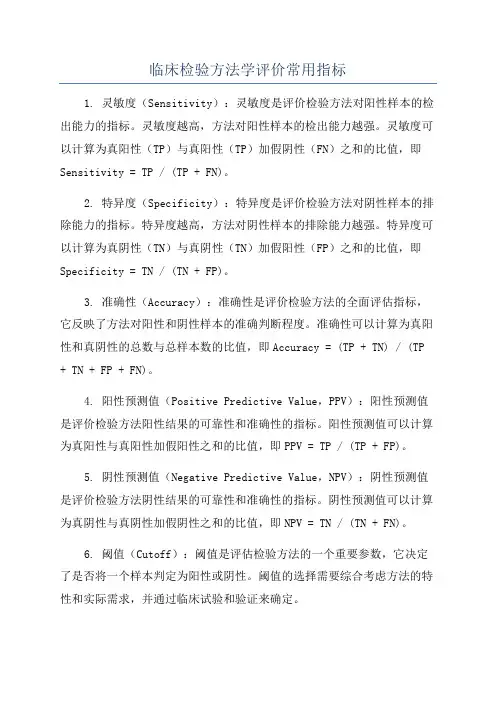 临床检验方法学评价常用指标

1. 灵敏度（Sensitivity）：灵敏度是评价检验方法对阳性样本的检出能力的指标。灵敏度越高，方法对阳性样本的检出能力越强。灵敏度可以计算为真阳性（TP）与真阳性（TP）加假阴性（FN）之和的比值，即 Sensitivity = TP / (TP + FN)。

2. 特异度（Specificity）：特异度是评价检验方法对阴性样本的排除能力的指标。特异度越高，方法对阴性样本的排除能力越强。特异度可以计算为真阴性（TN）与真阴性（TN）加假阳性（FP）之和的比值，即 Specificity = TN / (TN + FP)。

3. 准确性（Accuracy）：准确性是评价检验方法的全面评估指标，它反映了方法对阳性和阴性样本的准确判断程度。准确性可以计算为真阳性和真阴性的总数与总样本数的比值，即 Accuracy = (TP + TN) / (TP + TN + FP + FN)。

4. 阳性预测值（Positive Predictive Value，PPV）：阳性预测值是评价检验方法阳性结果的可靠性和准确性的指标。阳性预测值可以计算为真阳性与真阳性加假阳性之和的比值，即 PPV = TP / (TP + FP)。

5. 阴性预测值（Negative Predictive Value，NPV）：阴性预测值是评价检验方法阴性结果的可靠性和准确性的指标。阴性预测值可以计算为真阴性与真阴性加假阴性之和的比值，即 NPV = TN / (TN + FN)。

6. 阈值（Cutoff）：阈值是评估检验方法的一个重要参数，它决定了是否将一个样本判定为阳性或阴性。阈值的选择需要综合考虑方法的特性和实际需求，并通过临床试验和验证来确定。